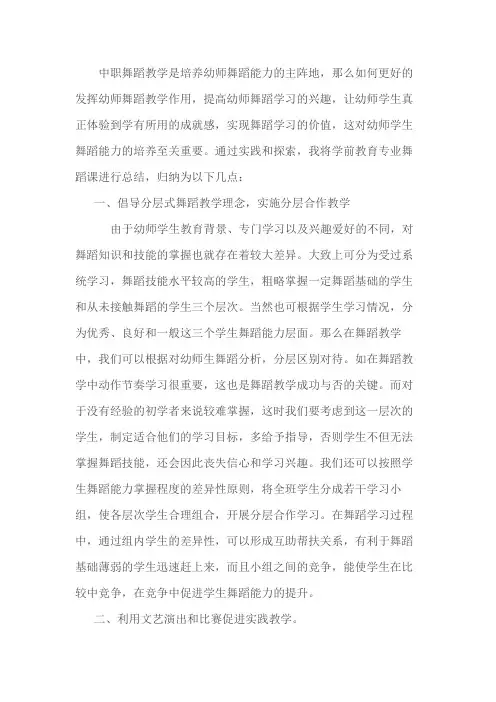 中职舞蹈教学是培养幼师舞蹈能力的主阵地，那么如何更好的发挥幼师舞蹈教学作用，提高幼师舞蹈学习的兴趣，让幼师学生真正体验到学有所用的成就感，实现舞蹈学习的价值，这对幼师学生舞蹈能力的培养至关重要。通过实践和探索，我将学前教育专业舞蹈课进行总结，归纳为以下几点：

一、倡导分层式舞蹈教学理念，实施分层合作教学

由于幼师学生教育背景、专门学习以及兴趣爱好的不同，对舞蹈知识和技能的掌握也就存在着较大差异。大致上可分为受过系统学习，舞蹈技能水平较高的学生，粗略掌握一定舞蹈基础的学生和从未接触舞蹈的学生三个层次。当然也可根据学生学习情况，分为优秀、良好和一般这三个学生舞蹈能力层面。那么在舞蹈教学中，我们可以根据对幼师生舞蹈分析，分层区别对待。如在舞蹈教学中动作节奏学习很重要，这也是舞蹈教学成功与否的关键。而对于没有经验的初学者来说较难掌握，这时我们要考虑到这一层次的学生，制定适合他们的学习目标，多给予指导，否则学生不但无法掌握舞蹈技能，还会因此丧失信心和学习兴趣。我们还可以按照学生舞蹈能力掌握程度的差异性原则，将全班学生分成若干学习小组，使各层次学生合理组合，开展分层合作学习。在舞蹈学习过程中，通过组内学生的差异性，可以形成互助帮扶关系，有利于舞蹈基础薄弱的学生迅速赶上来，而且小组之间的竞争，能使学生在比较中竞争，在竞争中促进学生舞蹈能力的提升。

二、利用文艺演出和比赛促进实践教学。